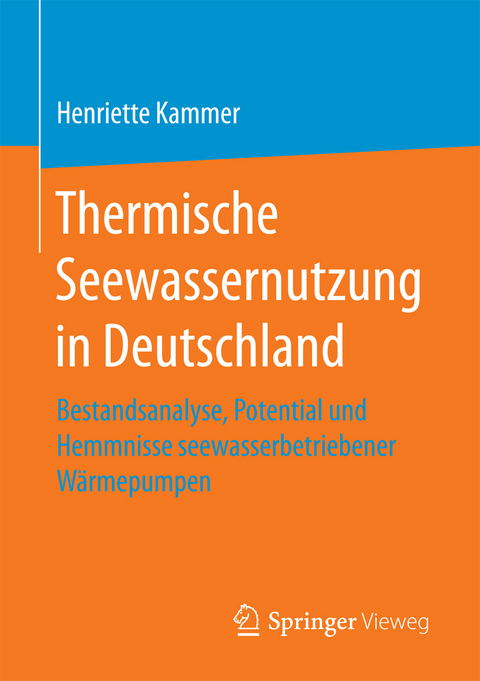 Henriette Kammer

Thermische Seewassernutzung in Deutschland

Bestandsanalyse, Potential und Hemmnisse seewasserbetriebener Wärmepumpen

Springer Vieweg